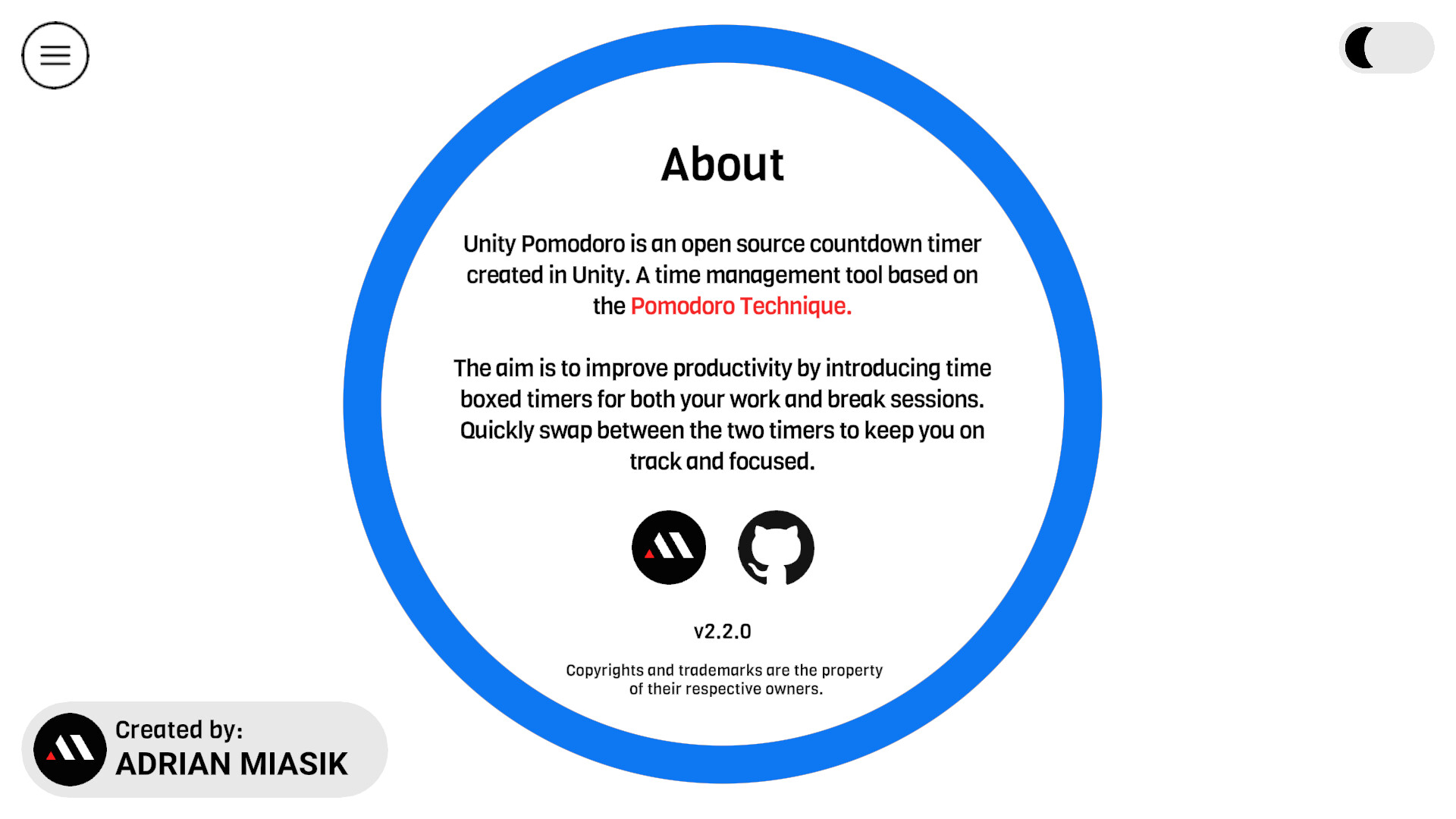 About

Unity Pomodoro is an open source countdown timer created in Unity. A time management tool based on the Pomodoro Technique.

The aim is to improve productivity by introducing time boxed timers for both your work and break sessions. Quickly swap between the two timers to keep you on track and focused.

v2.2.0

Copyrights and trademarks are the property of their respective owners.

Created by:
ADRIAN MIASIK